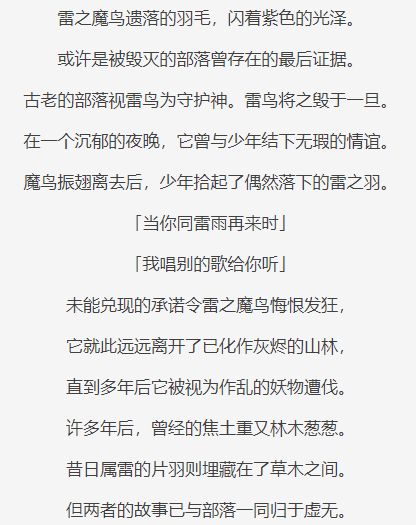 雷之魔鸟遗落的羽毛，闪着紫色的光泽。

或许是被毁灭的部落曾存在的最后证据。

古老的部落视雷鸟为守护神。雷鸟将之毁于一旦。

在一个沉郁的夜晚，它曾与少年结下无瑕的情谊。

魔鸟振翅离去后，少年拾起了偶然落下的雷之羽。

「当你同雷雨再来时」

「我唱别的歌给你听」

未能兑现的承诺令雷之魔鸟悔恨发狂，

它就此远远离开了已化作灰烬的山林，

直到多年后它被视为作乱的妖物遭伐。

许多年后，曾经的焦土重又林木葱葱。

昔日属雷的片羽则埋藏在了草木之间。

但两者的故事已与部落一同归于虚无。